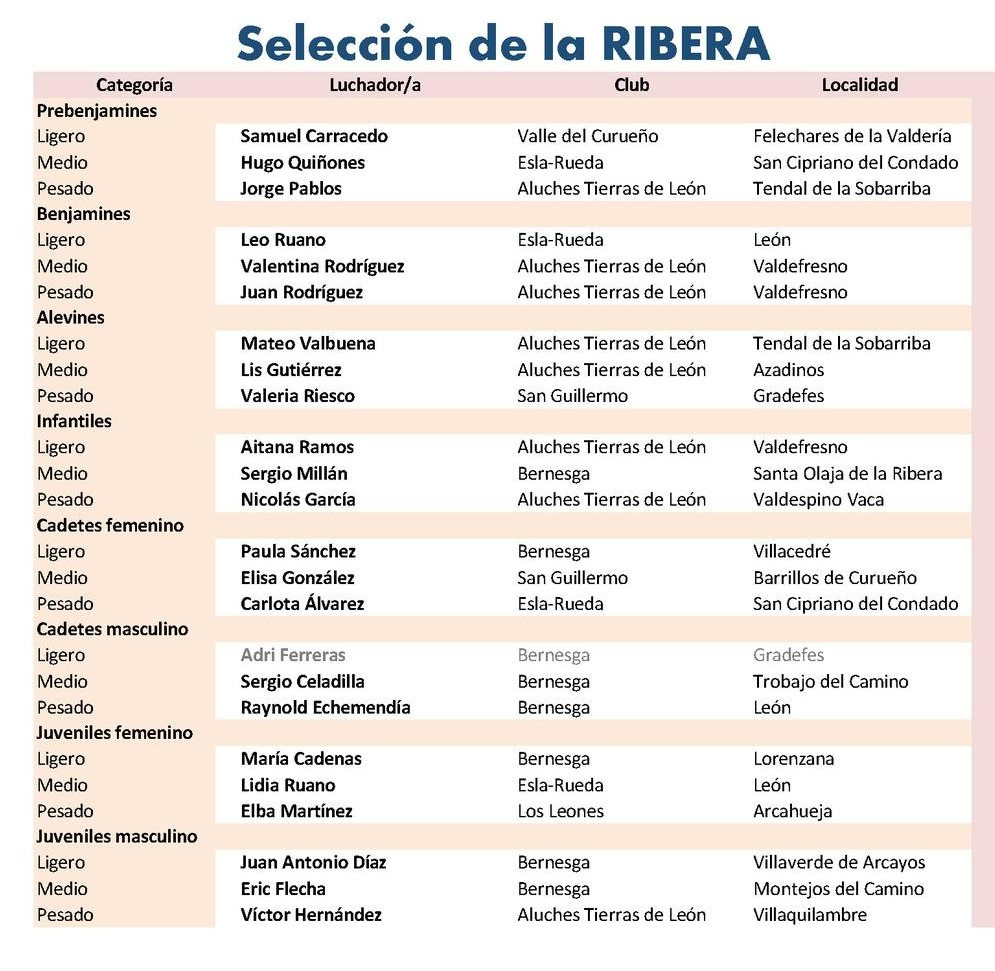 Selección de la RIBERA

| Categoría | Luchador/a | Club | Localidad |
|---|---|---|---|
| Prebenjamines | | | |
| Ligero | Samuel Carracedo | Valle del Curueño | Felechares de la Valdería |
| Medio | Hugo Quiñones | Esla-Rueda | San Cipriano del Condado |
| Pesado | Jorge Pablos | Aluches Tierras de León | Tendal de la Sobarriba |
| Benjamines | | | |
| Ligero | Leo Ruano | Esla-Rueda | León |
| Medio | Valentina Rodríguez | Aluches Tierras de León | Valdefresno |
| Pesado | Juan Rodríguez | Aluches Tierras de León | Valdefresno |
| Alevines | | | |
| Ligero | Mateo Valbuena | Aluches Tierras de León | Tendal de la Sobarriba |
| Medio | Lis Gutiérrez | Aluches Tierras de León | Azadinos |
| Pesado | Valeria Riesco | San Guillermo | Gradefes |
| Infantiles | | | |
| Ligero | Aitana Ramos | Aluches Tierras de León | Valdefresno |
| Medio | Sergio Millán | Bernesga | Santa Olaja de la Ribera |
| Pesado | Nicolás García | Aluches Tierras de León | Valdespino Vaca |
| Cadetes femenino | | | |
| Ligero | Paula Sánchez | Bernesga | Villacedré |
| Medio | Elisa González | San Guillermo | Barrillos de Curueño |
| Pesado | Carlota Álvarez | Esla-Rueda | San Cipriano del Condado |
| Cadetes masculino | | | |
| Ligero | Adri Ferreras | Bernesga | Gradefes |
| Medio | Sergio Celadilla | Bernesga | Trobajo del Camino |
| Pesado | Raynold Echemendía | Bernesga | León |
| Juveniles femenino | | | |
| Ligero | María Cadenas | Bernesga | Lorenzana |
| Medio | Lidia Ruano | Esla-Rueda | León |
| Pesado | Elba Martínez | Los Leones | Arcahueja |
| Juveniles masculino | | | |
| Ligero | Juan Antonio Díaz | Bernesga | Villaverde de Arcayos |
| Medio | Eric Flecha | Bernesga | Montejos del Camino |
| Pesado | Víctor Hernández | Aluches Tierras de León | Villaquilambre |